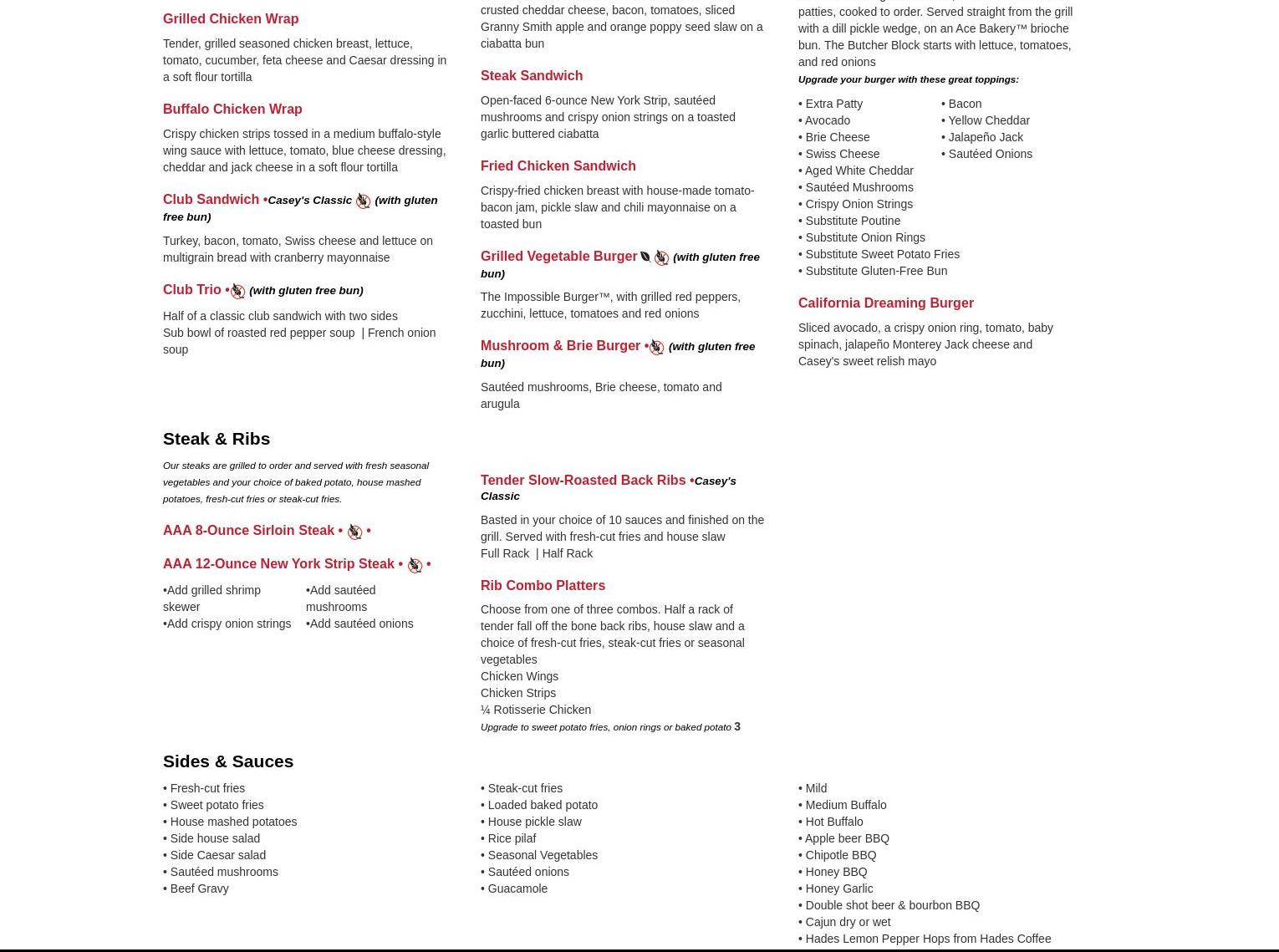 Grilled Chicken Wrap

Tender, grilled seasoned chicken breast, lettuce, tomato, cucumber, feta cheese and Caesar dressing in a soft flour tortilla

Buffalo Chicken Wrap

Crispy chicken strips tossed in a medium buffalo-style wing sauce with lettuce, tomato, blue cheese dressing, cheddar and jack cheese in a soft flour tortilla

Club Sandwich •Casey's Classic (with gluten free bun)

Turkey, bacon, tomato, Swiss cheese and lettuce on multigrain bread with cranberry mayonnaise

Club Trio • (with gluten free bun)

Half of a classic club sandwich with two sides
Sub bowl of roasted red pepper soup | French onion soup

crusted cheddar cheese, bacon, tomatoes, sliced Granny Smith apple and orange poppy seed slaw on a ciabatta bun

Steak Sandwich

Open-faced 6-ounce New York Strip, sautéed mushrooms and crispy onion strings on a toasted garlic buttered ciabatta

Fried Chicken Sandwich

Crispy-fried chicken breast with house-made tomato-bacon jam, pickle slaw and chili mayonnaise on a toasted bun

Grilled Vegetable Burger (with gluten free bun)

The Impossible Burger™, with grilled red peppers, zucchini, lettuce, tomatoes and red onions

Mushroom & Brie Burger • (with gluten free bun)

Sautéed mushrooms, Brie cheese, tomato and arugula

patties, cooked to order. Served straight from the grill with a dill pickle wedge, on an Ace Bakery™ brioche bun. The Butcher Block starts with lettuce, tomatoes, and red onions

Upgrade your burger with these great toppings:

• Extra Patty
• Avocado
• Brie Cheese
• Swiss Cheese
• Aged White Cheddar
• Sautéed Mushrooms
• Crispy Onion Strings
• Substitute Poutine
• Substitute Onion Rings
• Substitute Sweet Potato Fries
• Substitute Gluten-Free Bun

• Bacon
• Yellow Cheddar
• Jalapeño Jack
• Sautéed Onions

California Dreaming Burger

Sliced avocado, a crispy onion ring, tomato, baby spinach, jalapeño Monterey Jack cheese and Casey's sweet relish mayo

Steak & Ribs

Our steaks are grilled to order and served with fresh seasonal vegetables and your choice of baked potato, house mashed potatoes, fresh-cut fries or steak-cut fries.

AAA 8-Ounce Sirloin Steak • •

AAA 12-Ounce New York Strip Steak • •

•Add grilled shrimp skewer
•Add crispy onion strings

•Add sautéed mushrooms
•Add sautéed onions

Tender Slow-Roasted Back Ribs •Casey's Classic

Basted in your choice of 10 sauces and finished on the grill. Served with fresh-cut fries and house slaw
Full Rack | Half Rack

Rib Combo Platters

Choose from one of three combos. Half a rack of tender fall off the bone back ribs, house slaw and a choice of fresh-cut fries, steak-cut fries or seasonal vegetables
Chicken Wings
Chicken Strips
¼ Rotisserie Chicken
Upgrade to sweet potato fries, onion rings or baked potato 3

Sides & Sauces

• Fresh-cut fries
• Sweet potato fries
• House mashed potatoes
• Side house salad
• Side Caesar salad
• Sautéed mushrooms
• Beef Gravy

• Steak-cut fries
• Loaded baked potato
• House pickle slaw
• Rice pilaf
• Seasonal Vegetables
• Sautéed onions
• Guacamole

• Mild
• Medium Buffalo
• Hot Buffalo
• Apple beer BBQ
• Chipotle BBQ
• Honey BBQ
• Honey Garlic
• Double shot beer & bourbon BBQ
• Cajun dry or wet
• Hades Lemon Pepper Hops from Hades Coffee